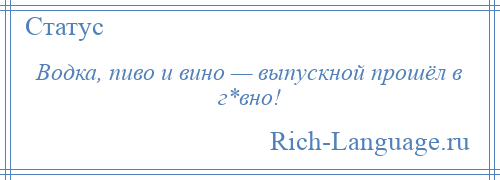 Статус

Водка, пиво и вино — выпускной прошёл в г*вно!

Rich-Language.ru